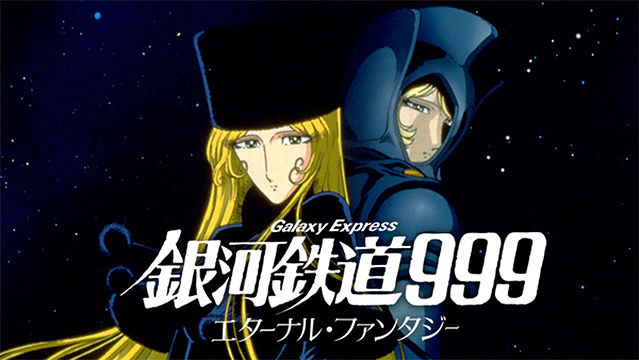 Galaxy Express
銀河鉄道999
エターナル・ファンタジー